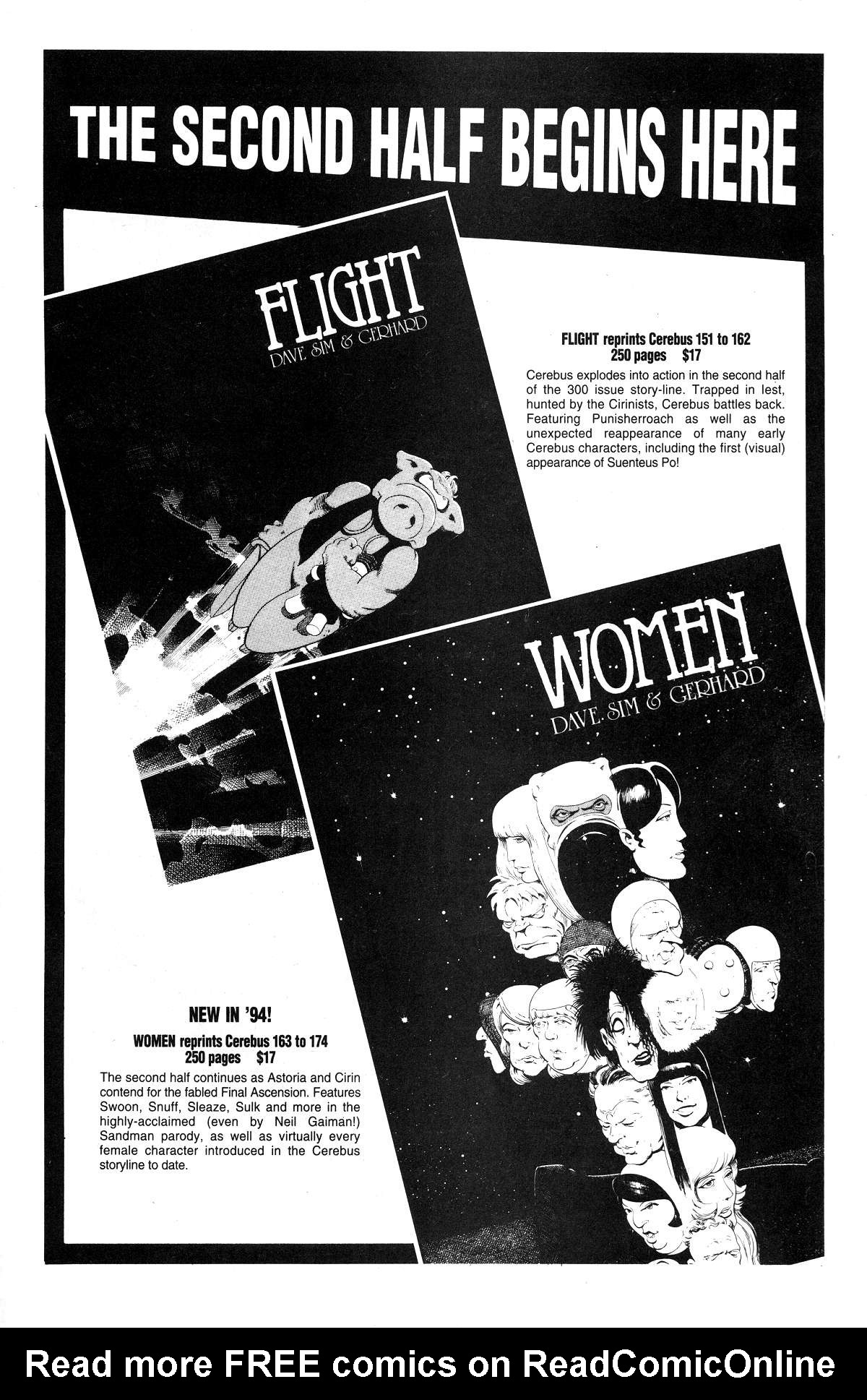 THE SECOND HALF BEGINS HERE

FLIGHT
DAVE SIM & GERHARD

FLIGHT reprints Cerebus 151 to 162
250 pages $17

Cerebus explodes into action in the second half of the 300 issue story-line. Trapped in Iest, hunted by the Cirinists, Cerebus battles back. Featuring Punisherroach as well as the unexpected reappearance of many early Cerebus characters, including the first (visual) appearance of Suenteus Po!

WOMEN
DAVE SIM & GERHARD

NEW IN '94!
WOMEN reprints Cerebus 163 to 174
250 pages $17

The second half continues as Astoria and Cirin contend for the fabled Final Ascension. Features Swoon, Snuff, Sleaze, Sulk and more in the highly-acclaimed (even by Neil Gaiman!) Sandman parody, as well as virtually every female character introduced in the Cerebus storyline to date.

Read more FREE comics on ReadComicOnline